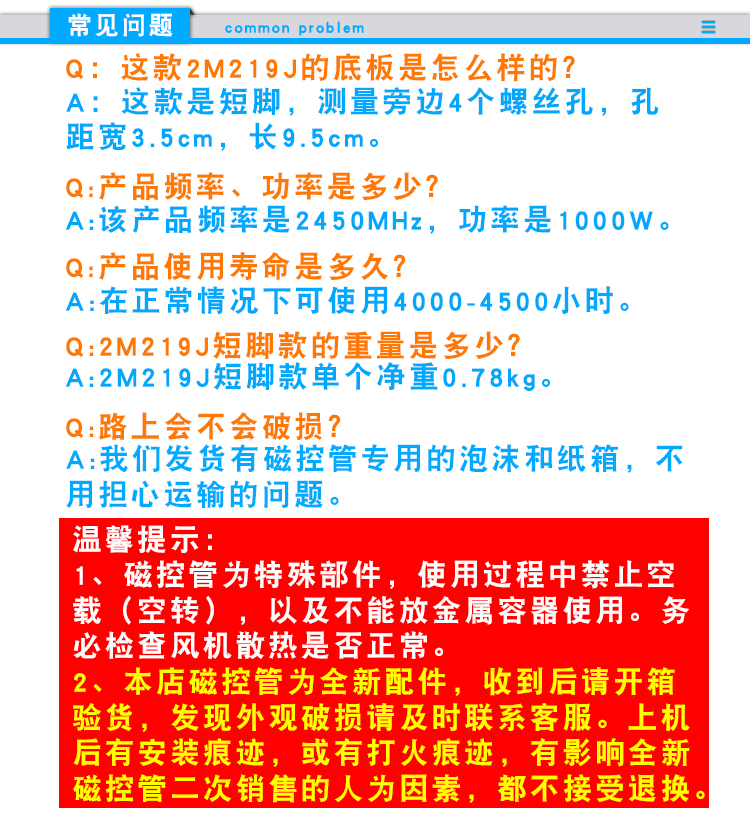 常见问题 common problem

Q：这款2M219J的底板是怎么样的？
A：这款是短脚，测量旁边4个螺丝孔，孔距宽3.5cm，长9.5cm。

Q:产品频率、功率是多少？
A:该产品频率是2450MHz，功率是1000W。

Q:产品使用寿命是多久？
A:在正常情况下可使用4000-4500小时。

Q:2M219J短脚款的重量是多少？
A:2M219J短脚款单个净重0.78kg。

Q:路上会不会破损？
A:我们发货有磁控管专用的泡沫和纸箱，不用担心运输的问题。

温馨提示：
1、磁控管为特殊部件，使用过程中禁止空载（空转），以及不能放金属容器使用。务必检查风机散热是否正常。
2、本店磁控管为全新配件，收到后请开箱验货，发现外观破损请及时联系客服。上机后有安装痕迹，或有打火痕迹，有影响全新磁控管二次销售的人为因素，都不接受退换。